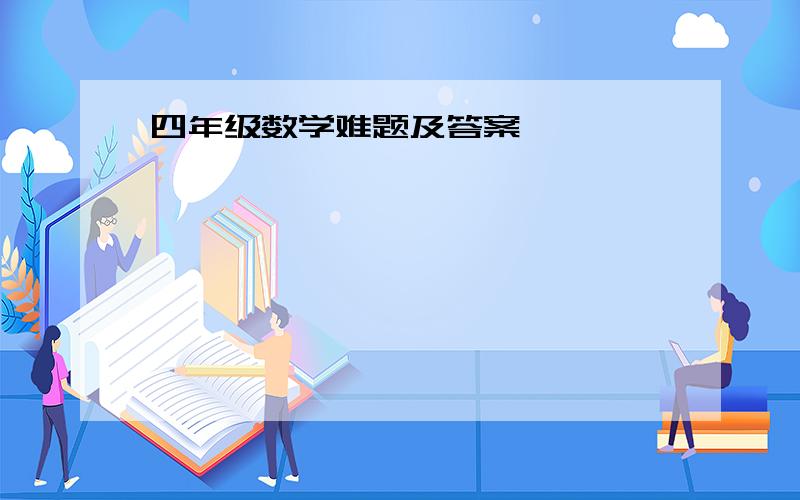 四年级数学难题及答案